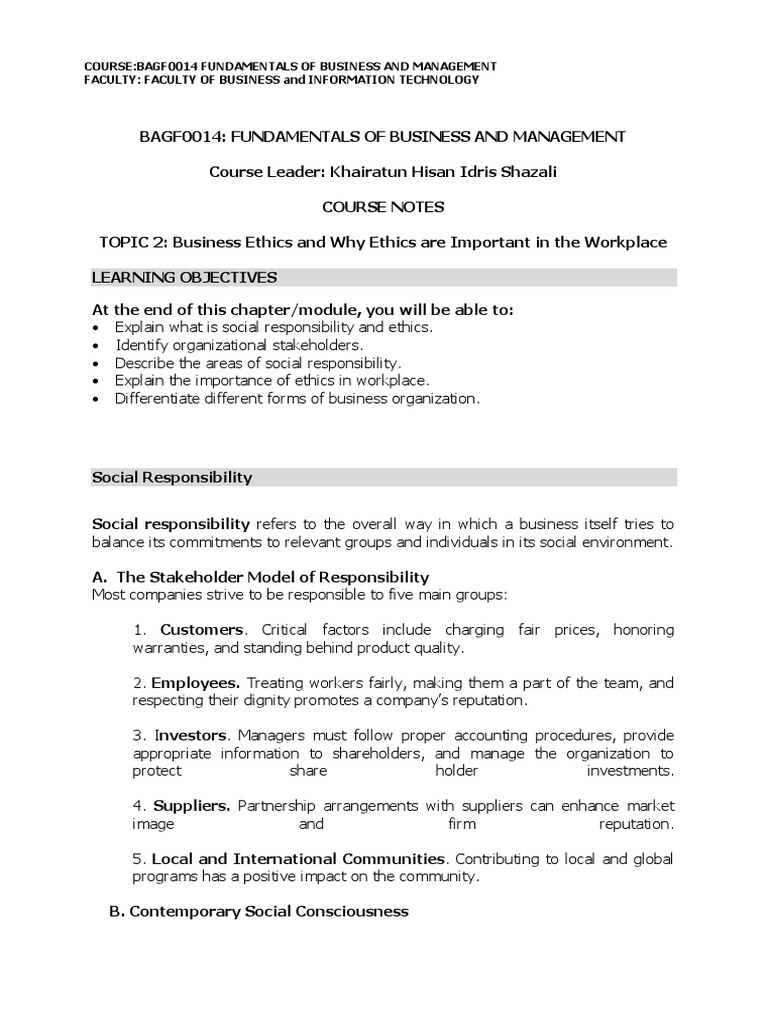 COURSE:BAGF0014 FUNDAMENTALS OF BUSINESS AND MANAGEMENT
FACULTY: FACULTY OF BUSINESS and INFORMATION TECHNOLOGY

BAGF0014: FUNDAMENTALS OF BUSINESS AND MANAGEMENT

Course Leader: Khairatun Hisan Idris Shazali

COURSE NOTES

TOPIC 2: Business Ethics and Why Ethics are Important in the Workplace

LEARNING OBJECTIVES

At the end of this chapter/module, you will be able to:
• Explain what is social responsibility and ethics.
• Identify organizational stakeholders.
• Describe the areas of social responsibility.
• Explain the importance of ethics in workplace.
• Differentiate different forms of business organization.

Social Responsibility

Social responsibility refers to the overall way in which a business itself tries to balance its commitments to relevant groups and individuals in its social environment.

A. The Stakeholder Model of Responsibility
Most companies strive to be responsible to five main groups:

1. Customers. Critical factors include charging fair prices, honoring warranties, and standing behind product quality.

2. Employees. Treating workers fairly, making them a part of the team, and respecting their dignity promotes a company's reputation.

3. Investors. Managers must follow proper accounting procedures, provide appropriate information to shareholders, and manage the organization to protect share holder investments.

4. Suppliers. Partnership arrangements with suppliers can enhance market image and firm reputation.

5. Local and International Communities. Contributing to local and global programs has a positive impact on the community.

B. Contemporary Social Consciousness